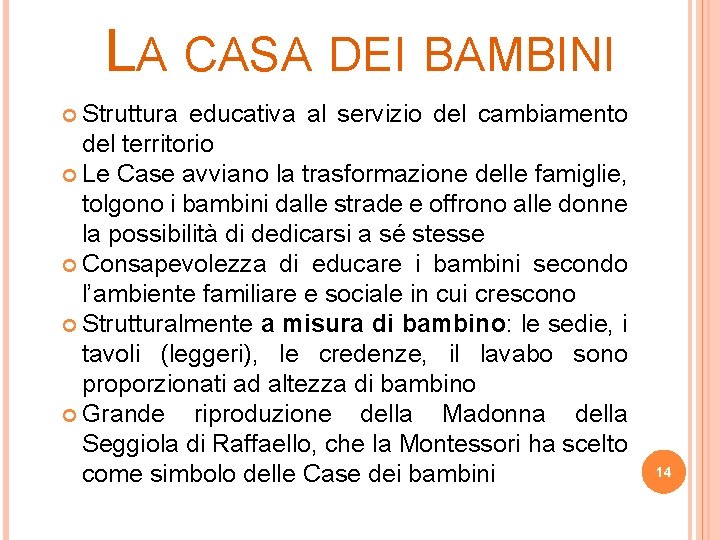 LA CASA DEI BAMBINI

• Struttura educativa al servizio del cambiamento del territorio
• Le Case avviano la trasformazione delle famiglie, tolgono i bambini dalle strade e offrono alle donne la possibilità di dedicarsi a sé stesse
• Consapevolezza di educare i bambini secondo l'ambiente familiare e sociale in cui crescono
• Strutturalmente a misura di bambino: le sedie, i tavoli (leggeri), le credenze, il lavabo sono proporzionati ad altezza di bambino
• Grande riproduzione della Madonna della Seggiola di Raffaello, che la Montessori ha scelto come simbolo delle Case dei bambini

14